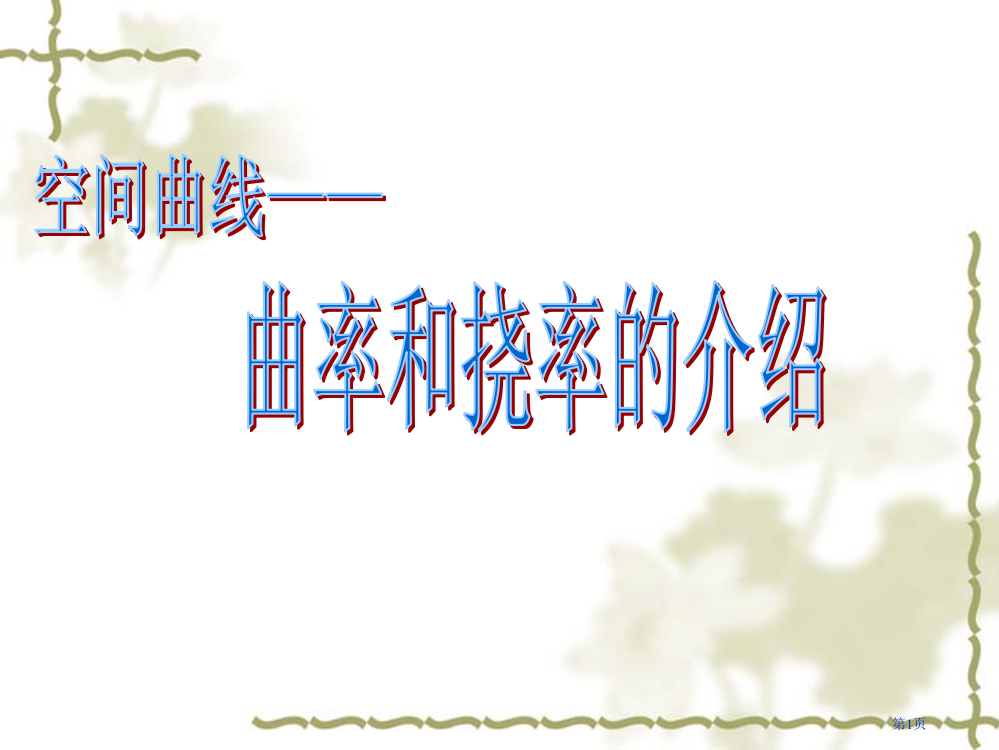 空间曲线——

曲率和挠率的介绍

第1页